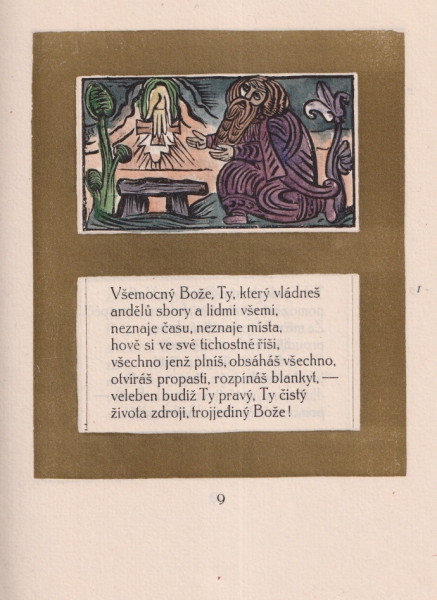 Všemocný Bože, Ty, který vládneš
andělů sbory a lidmi všemi,
neznaje času, neznaje místa,
hově si ve své tichostné říši,
všechno jenž plníš, obsáháš všechno,
otvíráš propasti, rozpínáš blankyt, —
veleben budiž Ty pravý, Ty čistý
života zdroji, trojjediný Bože!

9